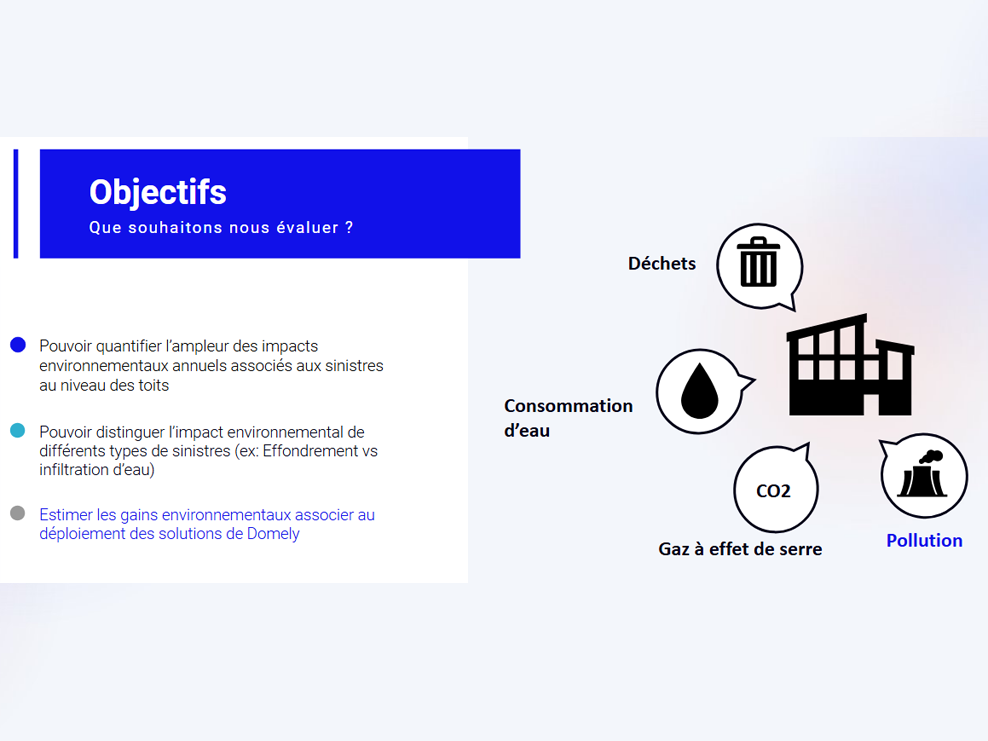 Objectifs
Que souhaitons nous évaluer ?

Pouvoir quantifier l'ampleur des impacts environnementaux annuels associés aux sinistres au niveau des toits

Pouvoir distinguer l'impact environnemental de différents types de sinistres (ex: Effondrement vs infiltration d'eau)

Estimer les gains environnementaux associer au déploiement des solutions de Domely

Déchets

Consommation d'eau

CO2

Gaz à effet de serre

Pollution